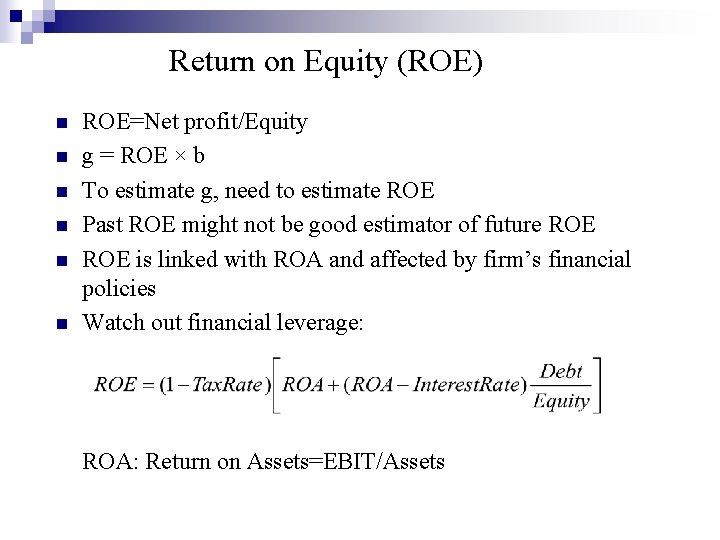 Return on Equity (ROE)

• ROE=Net profit/Equity
• g = ROE × b
• To estimate g, need to estimate ROE
• Past ROE might not be good estimator of future ROE
• ROE is linked with ROA and affected by firm's financial policies
• Watch out financial leverage:

$ROE = (1 - TaxRate)\left[ROA + (ROA - InterestRate)\frac{Debt}{Equity}\right]$

ROA: Return on Assets=EBIT/Assets